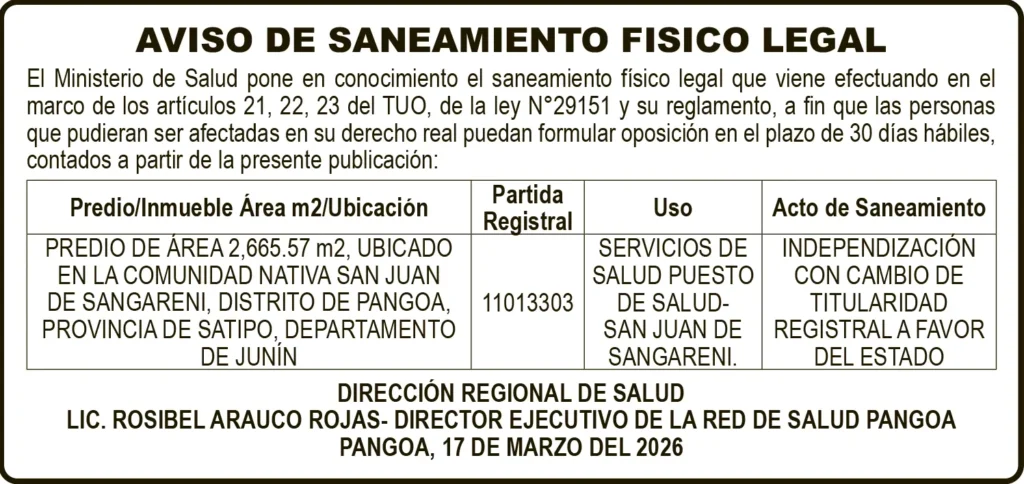 AVISO DE SANEAMIENTO FISICO LEGAL

El Ministerio de Salud pone en conocimiento el saneamiento físico legal que viene efectuando en el marco de los artículos 21, 22, 23 del TUO, de la ley N°29151 y su reglamento, a fin que las personas que pudieran ser afectadas en su derecho real puedan formular oposición en el plazo de 30 días hábiles, contados a partir de la presente publicación:

| Predio/Inmueble Área m2/Ubicación | Partida Registral | Uso | Acto de Saneamiento |
|---|---|---|---|
| PREDIO DE ÁREA 2,665.57 m2, UBICADO EN LA COMUNIDAD NATIVA SAN JUAN DE SANGARENI, DISTRITO DE PANGOA, PROVINCIA DE SATIPO, DEPARTAMENTO DE JUNÍN | 11013303 | SERVICIOS DE SALUD PUESTO DE SALUD- SAN JUAN DE SANGARENI. | INDEPENDIZACIÓN CON CAMBIO DE TITULARIDAD REGISTRAL A FAVOR DEL ESTADO |

DIRECCIÓN REGIONAL DE SALUD
LIC. ROSIBEL ARAUCO ROJAS- DIRECTOR EJECUTIVO DE LA RED DE SALUD PANGOA
PANGOA, 17 DE MARZO DEL 2026